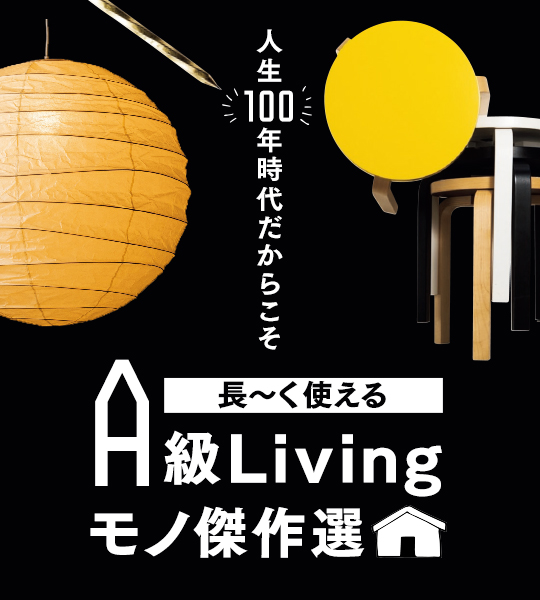 人生100年時代だからこそ

長〜く使える

A級Living
モノ傑作選